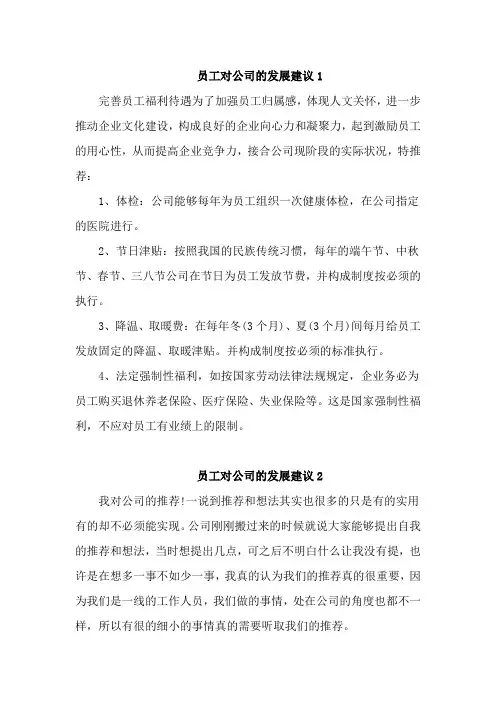 员工对公司的发展建议 1

完善员工福利待遇为了加强员工归属感，体现人文关怀，进一步推动企业文化建设，构成良好的企业向心力和凝聚力，起到激励员工的用心性，从而提高企业竞争力，接合公司现阶段的实际状况，特推荐：

1、体检：公司能够每年为员工组织一次健康体检，在公司指定的医院进行。

2、节日津贴：按照我国的民族传统习惯，每年的端午节、中秋节、春节、三八节公司在节日为员工发放节费，并构成制度按必须的执行。

3、降温、取暖费：在每年冬(3 个月)、夏(3 个月)间每月给员工发放固定的降温、取暖津贴。并构成制度按必须的标准执行。

4、法定强制性福利，如按国家劳动法律法规规定，企业务必为员工购买退休养老保险、医疗保险、失业保险等。这是国家强制性福利，不应对员工有业绩上的限制。

员工对公司的发展建议 2

我对公司的推荐!一说到推荐和想法其实也很多的只是有的实用有的却不必须能实现。公司刚刚搬过来的时候就说大家能够提出自我的推荐和想法，当时想提出几点，可之后不明白什么让我没有提，也许是在想多一事不如少一事，我真的认为我们的推荐真的很重要，因为我们是一线的工作人员，我们做的事情，处在公司的角度也都不一样，所以有很的细小的事情真的需要听取我们的推荐。